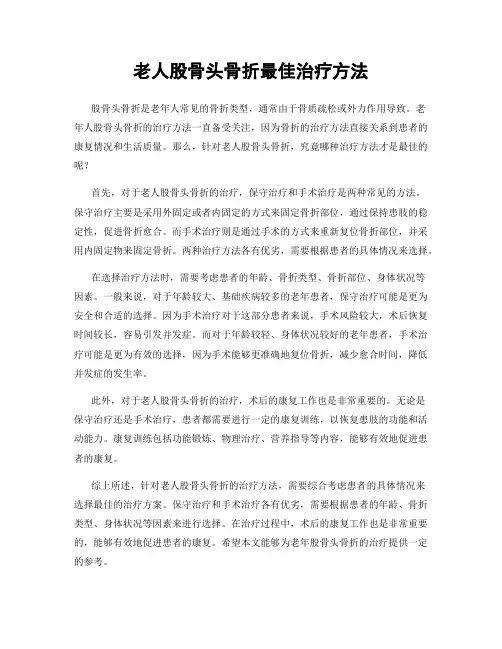 老人股骨头骨折最佳治疗方法

股骨头骨折是老年人常见的骨折类型，通常由于骨质疏松或外力作用导致。老年人股骨头骨折的治疗方法一直备受关注，因为骨折的治疗方法直接关系到患者的康复情况和生活质量。那么，针对老人股骨头骨折，究竟哪种治疗方法才是最佳的呢？

首先，对于老人股骨头骨折的治疗，保守治疗和手术治疗是两种常见的方法。保守治疗主要是采用外固定或者内固定的方式来固定骨折部位，通过保持患肢的稳定性，促进骨折愈合。而手术治疗则是通过手术的方式来重新复位骨折部位，并采用内固定物来固定骨折。两种治疗方法各有优劣，需要根据患者的具体情况来选择。

在选择治疗方法时，需要考虑患者的年龄、骨折类型、骨折部位、身体状况等因素。一般来说，对于年龄较大、基础疾病较多的老年患者，保守治疗可能是更为安全和合适的选择。因为手术治疗对于这部分患者来说，手术风险较大，术后恢复时间较长，容易引发并发症。而对于年龄较轻、身体状况较好的老年患者，手术治疗可能是更为有效的选择，因为手术能够更准确地复位骨折，减少愈合时间，降低并发症的发生率。

此外，对于老人股骨头骨折的治疗，术后的康复工作也是非常重要的。无论是保守治疗还是手术治疗，患者都需要进行一定的康复训练，以恢复患肢的功能和活动能力。康复训练包括功能锻炼、物理治疗、营养指导等内容，能够有效地促进患者的康复。

综上所述，针对老人股骨头骨折的治疗方法，需要综合考虑患者的具体情况来选择最佳的治疗方案。保守治疗和手术治疗各有优劣，需要根据患者的年龄、骨折类型、身体状况等因素来进行选择。在治疗过程中，术后的康复工作也是非常重要的，能够有效地促进患者的康复。希望本文能够为老年股骨头骨折的治疗提供一定的参考。